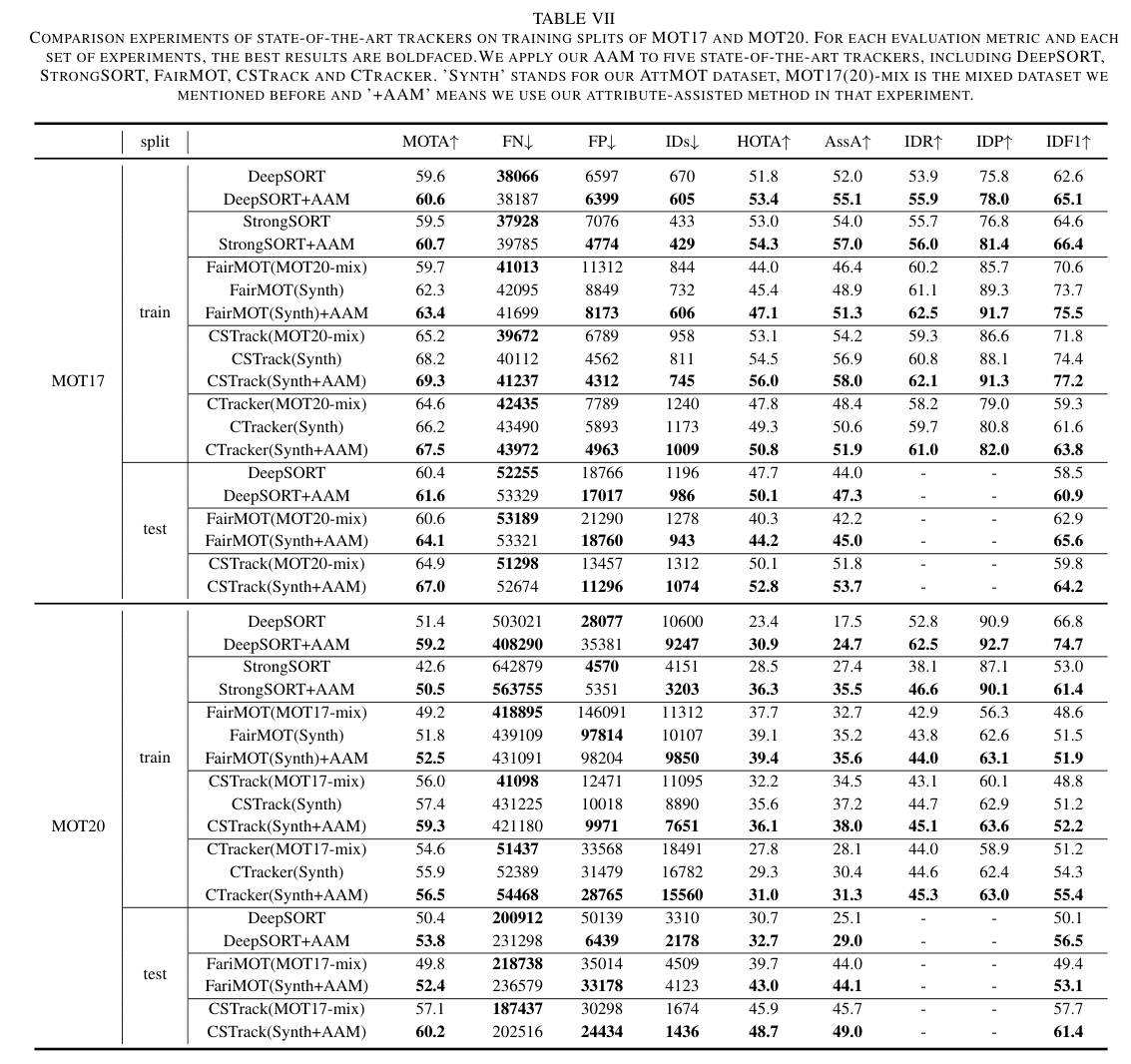 TABLE VII
COMPARISON EXPERIMENTS OF STATE-OF-THE-ART TRACKERS ON TRAINING SPLITS OF MOT17 AND MOT20. FOR EACH EVALUATION METRIC AND EACH SET OF EXPERIMENTS, THE BEST RESULTS ARE BOLDFACED.WE APPLY OUR AAM TO FIVE STATE-OF-THE-ART TRACKERS, INCLUDING DEEPSORT, STRONGSORT, FAIRMOT, CSTRACK AND CTRACKER. 'SYNTH' STANDS FOR OUR ATTMOT DATASET, MOT17(20)-MIX IS THE MIXED DATASET WE MENTIONED BEFORE AND '+AAM' MEANS WE USE OUR ATTRIBUTE-ASSISTED METHOD IN THAT EXPERIMENT.

| | split | | MOTA↑ | FN↓ | FP↓ | IDs↓ | HOTA↑ | AssA↑ | IDR↑ | IDP↑ | IDF1↑ |
|---|---|---|---|---|---|---|---|---|---|---|---|
| MOT17 | train | DeepSORT | 59.6 | 38066 | 6597 | 670 | 51.8 | 52.0 | 53.9 | 75.8 | 62.6 |
| | | DeepSORT+AAM | 60.6 | 38187 | 6399 | 605 | 53.4 | 55.1 | 55.9 | 78.0 | 65.1 |
| | | StrongSORT | 59.5 | 37928 | 7076 | 433 | 53.0 | 54.0 | 55.7 | 76.8 | 64.6 |
| | | StrongSORT+AAM | 60.7 | 39785 | 4774 | 429 | 54.3 | 57.0 | 56.0 | 81.4 | 66.4 |
| | | FairMOT(MOT20-mix) | 59.7 | 41013 | 11312 | 844 | 44.0 | 46.4 | 60.2 | 85.7 | 70.6 |
| | | FairMOT(Synth) | 62.3 | 42095 | 8849 | 732 | 45.4 | 48.9 | 61.1 | 89.3 | 73.7 |
| | | FairMOT(Synth)+AAM | 63.4 | 41699 | 8173 | 606 | 47.1 | 51.3 | 62.5 | 91.7 | 75.5 |
| | | CSTrack(MOT20-mix) | 65.2 | 39672 | 6789 | 958 | 53.1 | 54.2 | 59.3 | 86.6 | 71.8 |
| | | CSTrack(Synth) | 68.2 | 40112 | 4562 | 811 | 54.5 | 56.9 | 60.8 | 88.1 | 74.4 |
| | | CSTrack(Synth+AAM) | 69.3 | 41237 | 4312 | 745 | 56.0 | 58.0 | 62.1 | 91.3 | 77.2 |
| | | CTracker(MOT20-mix) | 64.6 | 42435 | 7789 | 1240 | 47.8 | 48.4 | 58.2 | 79.0 | 59.3 |
| | | CTracker(Synth) | 66.2 | 43490 | 5893 | 1173 | 49.3 | 50.6 | 59.7 | 80.8 | 61.6 |
| | | CTracker(Synth+AAM) | 67.5 | 43972 | 4963 | 1009 | 50.8 | 51.9 | 61.0 | 82.0 | 63.8 |
| | test | DeepSORT | 60.4 | 52255 | 18766 | 1196 | 47.7 | 44.0 | - | - | 58.5 |
| | | DeepSORT+AAM | 61.6 | 53329 | 17017 | 986 | 50.1 | 47.3 | - | - | 60.9 |
| | | FairMOT(MOT20-mix) | 60.6 | 53189 | 21290 | 1278 | 40.3 | 42.2 | - | - | 62.9 |
| | | FairMOT(Synth+AAM) | 64.1 | 53321 | 18760 | 943 | 44.2 | 45.0 | - | - | 65.6 |
| | | CSTrack(MOT20-mix) | 64.9 | 51298 | 13457 | 1312 | 50.1 | 51.8 | - | - | 59.8 |
| | | CSTrack(Synth+AAM) | 67.0 | 52674 | 11296 | 1074 | 52.8 | 53.7 | - | - | 64.2 |
| MOT20 | train | DeepSORT | 51.4 | 503021 | 28077 | 10600 | 23.4 | 17.5 | 52.8 | 90.9 | 66.8 |
| | | DeepSORT+AAM | 59.2 | 408290 | 35381 | 9247 | 30.9 | 24.7 | 62.5 | 92.7 | 74.7 |
| | | StrongSORT | 42.6 | 642879 | 4570 | 4151 | 28.5 | 27.4 | 38.1 | 87.1 | 53.0 |
| | | StrongSORT+AAM | 50.5 | 563755 | 5351 | 3203 | 36.3 | 35.5 | 46.6 | 90.1 | 61.4 |
| | | FairMOT(MOT17-mix) | 49.2 | 418895 | 146091 | 11312 | 37.7 | 32.7 | 42.9 | 56.3 | 48.6 |
| | | FairMOT(Synth) | 51.8 | 439109 | 97814 | 10107 | 39.1 | 35.2 | 43.8 | 62.6 | 51.5 |
| | | FairMOT(Synth)+AAM | 52.5 | 431091 | 98204 | 9850 | 39.4 | 35.6 | 44.0 | 63.1 | 51.9 |
| | | CSTrack(MOT17-mix) | 56.0 | 41098 | 12471 | 11095 | 32.2 | 34.5 | 43.1 | 60.1 | 48.8 |
| | | CSTrack(Synth) | 57.4 | 431225 | 10018 | 8890 | 35.6 | 37.2 | 44.7 | 62.9 | 51.2 |
| | | CSTrack(Synth+AAM) | 59.3 | 421180 | 9971 | 7651 | 36.1 | 38.0 | 45.1 | 63.6 | 52.2 |
| | | CTracker(MOT17-mix) | 54.6 | 51437 | 33568 | 18491 | 27.8 | 28.1 | 44.0 | 58.9 | 51.2 |
| | | CTracker(Synth) | 55.9 | 52389 | 31479 | 16782 | 29.3 | 30.4 | 44.6 | 62.4 | 54.3 |
| | | CTracker(Synth+AAM) | 56.5 | 54468 | 28765 | 15560 | 31.0 | 31.3 | 45.3 | 63.0 | 55.4 |
| | test | DeepSORT | 50.4 | 200912 | 50139 | 3310 | 30.7 | 25.1 | - | - | 50.1 |
| | | DeepSORT+AAM | 53.8 | 231298 | 6439 | 2178 | 32.7 | 29.0 | - | - | 56.5 |
| | | FariMOT(MOT17-mix) | 49.8 | 218738 | 35014 | 4509 | 39.7 | 44.0 | - | - | 49.4 |
| | | FariMOT(Synth+AAM) | 52.4 | 236579 | 33178 | 4123 | 43.0 | 44.1 | - | - | 53.1 |
| | | CSTrack(MOT17-mix) | 57.1 | 187437 | 30298 | 1674 | 45.9 | 45.7 | - | - | 57.7 |
| | | CSTrack(Synth+AAM) | 60.2 | 202516 | 24434 | 1436 | 48.7 | 49.0 | - | - | 61.4 |